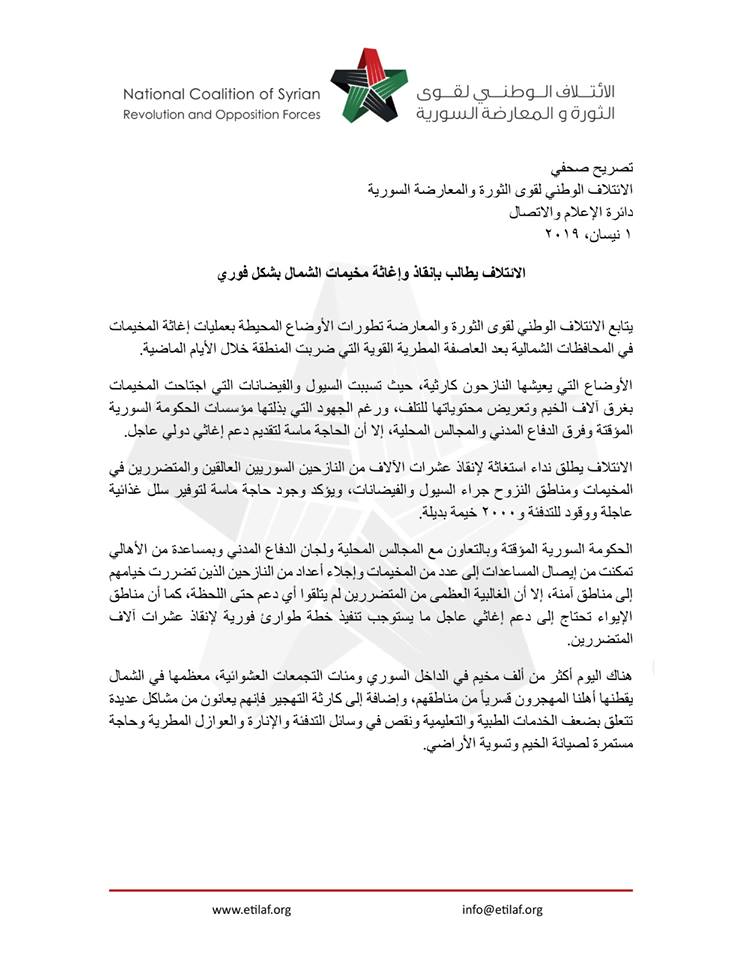 National Coalition of Syrian Revolution and Opposition Forces

الائتلاف الوطني لقوى الثورة و المعارضة السورية

تصريح صحفي
الائتلاف الوطني لقوى الثورة والمعارضة السورية
دائرة الإعلام والاتصال
١ نيسان، ٢٠١٩

الائتلاف يطالب بإنقاذ وإغاثة مخيمات الشمال بشكل فوري

يتابع الائتلاف الوطني لقوى الثورة والمعارضة تطورات الأوضاع المحيطة بعمليات إغاثة المخيمات في المحافظات الشمالية بعد العاصفة المطرية القوية التي ضربت المنطقة خلال الأيام الماضية.

الأوضاع التي يعيشها النازحون كارثية، حيث تسببت السيول والفيضانات التي اجتاحت المخيمات بغرق آلاف الخيم وتعريض محتوياتها للتلف، ورغم الجهود التي بذلتها مؤسسات الحكومة السورية المؤقتة وفرق الدفاع المدني والمجالس المحلية، إلا أن الحاجة ماسة لتقديم دعم إغاثي دولي عاجل.

الائتلاف يطلق نداء استغاثة لإنقاذ عشرات الآلاف من النازحين السوريين العالقين والمتضررين في المخيمات ومناطق النزوح جراء السيول والفيضانات، ويؤكد وجود حاجة ماسة لتوفير سلل غذائية عاجلة ووقود للتدفئة و ٢٠٠٠ خيمة بديلة.

الحكومة السورية المؤقتة وبالتعاون مع المجالس المحلية ولجان الدفاع المدني وبمساعدة من الأهالي تمكنت من إيصال المساعدات إلى عدد من المخيمات وإجلاء أعداد من النازحين الذين تضررت خيامهم إلى مناطق آمنة، إلا أن الغالبية العظمى من المتضررين لم يتلقوا أي دعم حتى اللحظة، كما أن مناطق الإيواء تحتاج إلى دعم إغاثي عاجل ما يستوجب تنفيذ خطة طوارئ فورية لإنقاذ عشرات آلاف المتضررين.

هناك اليوم أكثر من ألف مخيم في الداخل السوري ومئات التجمعات العشوائية، معظمها في الشمال يقطنها أهلنا المهجرون قسرياً من مناطقهم، وإضافة إلى كارثة التهجير فإنهم يعانون من مشاكل عديدة تتعلق بضعف الخدمات الطبية والتعليمية ونقص في وسائل التدفئة والإنارة والعوازل المطرية وحاجة مستمرة لصيانة الخيم وتسوية الأراضي.

www.etilaf.org
info@etilaf.org